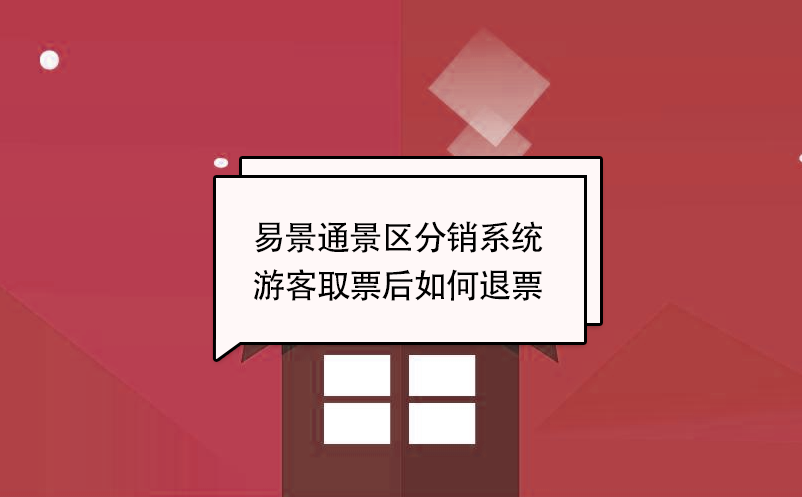 易景通景区分销系统
游客取票后如何退票